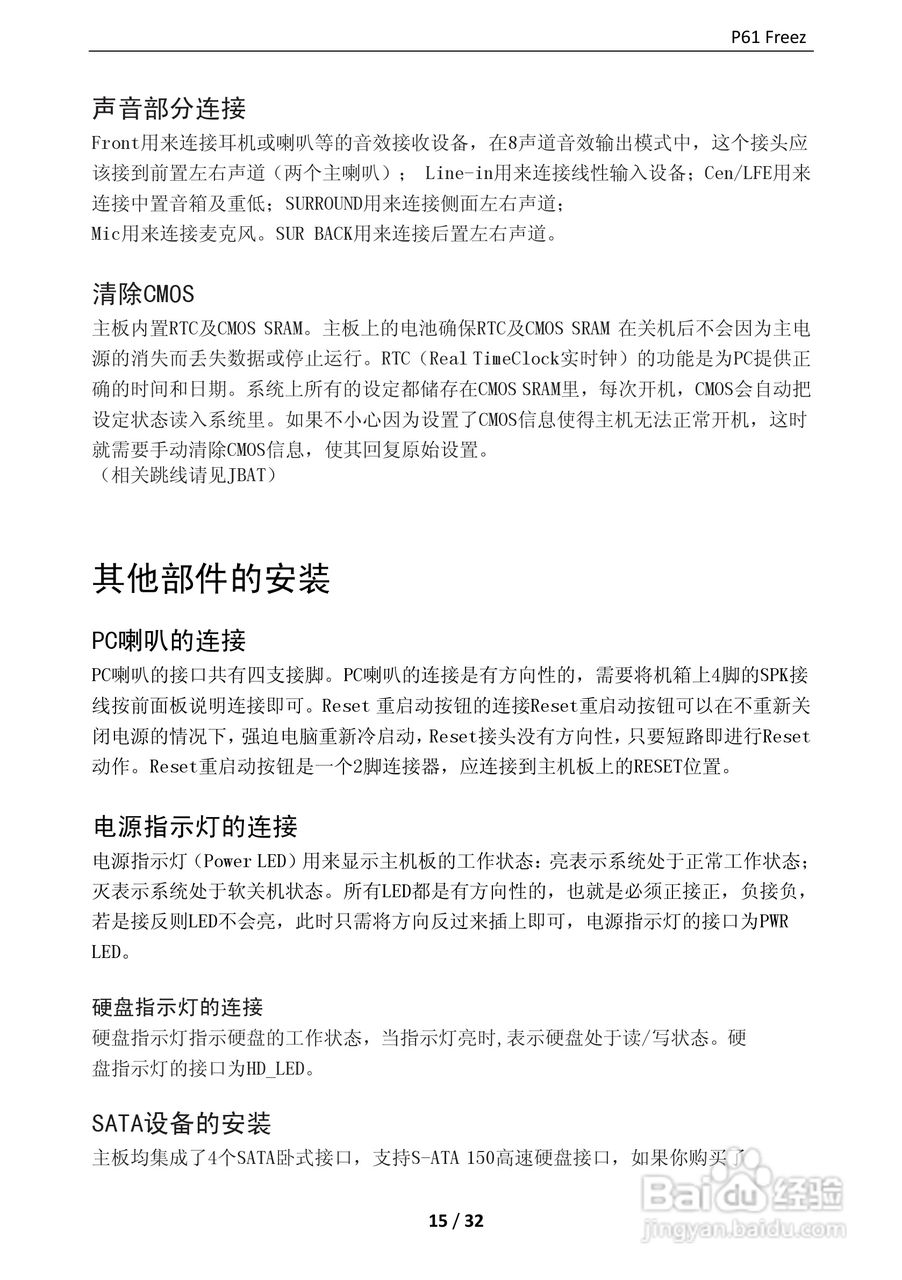 P61 Freez

声音部分连接
Front用来连接耳机或喇叭等的音效接收设备，在8声道音效输出模式中，这个接头应该接到前置左右声道（两个主喇叭）； Line-in用来连接线性输入设备；Cen/LFE用来连接中置音箱及重低；SURROUND用来连接侧面左右声道；
Mic用来连接麦克风。SUR BACK用来连接后置左右声道。

清除CMOS
主板内置RTC及CMOS SRAM。主板上的电池确保RTC及CMOS SRAM 在关机后不会因为主电源的消失而丢失数据或停止运行。RTC（Real TimeClock实时钟）的功能是为PC提供正确的时间和日期。系统上所有的设定都储存在CMOS SRAM里，每次开机，CMOS会自动把设定状态读入系统里。如果不小心因为设置了CMOS信息使得主机无法正常开机，这时就需要手动清除CMOS信息，使其回复原始设置。
（相关跳线请见JBAT）

其他部件的安装

PC喇叭的连接
PC喇叭的接口共有四支接脚。PC喇叭的连接是有方向性的，需要将机箱上4脚的SPK接线按前面板说明连接即可。Reset 重启动按钮的连接Reset重启动按钮可以在不重新关闭电源的情况下，强迫电脑重新冷启动，Reset接头没有方向性，只要短路即进行Reset动作。Reset重启动按钮是一个2脚连接器，应连接到主机板上的RESET位置。

电源指示灯的连接
电源指示灯（Power LED）用来显示主机板的工作状态：亮表示系统处于正常工作状态；灭表示系统处于软关机状态。所有LED都是有方向性的，也就是必须正接正，负接负，若是接反则LED不会亮，此时只需将方向反过来插上即可，电源指示灯的接口为PWR LED。

硬盘指示灯的连接
硬盘指示灯指示硬盘的工作状态，当指示灯亮时,表示硬盘处于读/写状态。硬盘指示灯的接口为HD_LED。

SATA设备的安装
主板均集成了4个SATA卧式接口，支持S-ATA 150高速硬盘接口，如果你购买了

15 / 32

Baidu经验
jingyan.baidu.com